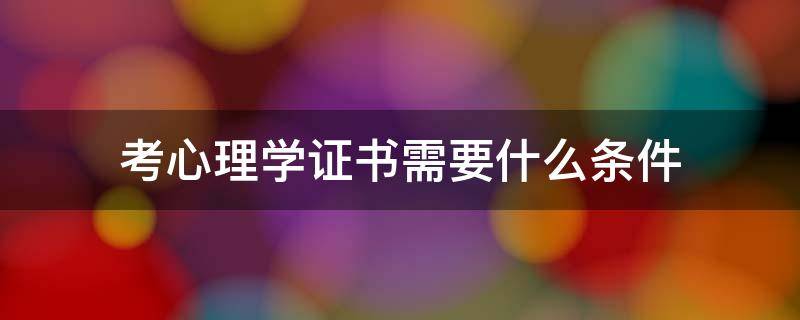 考心理学证书需要什么条件